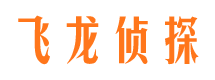 飞龙侦探